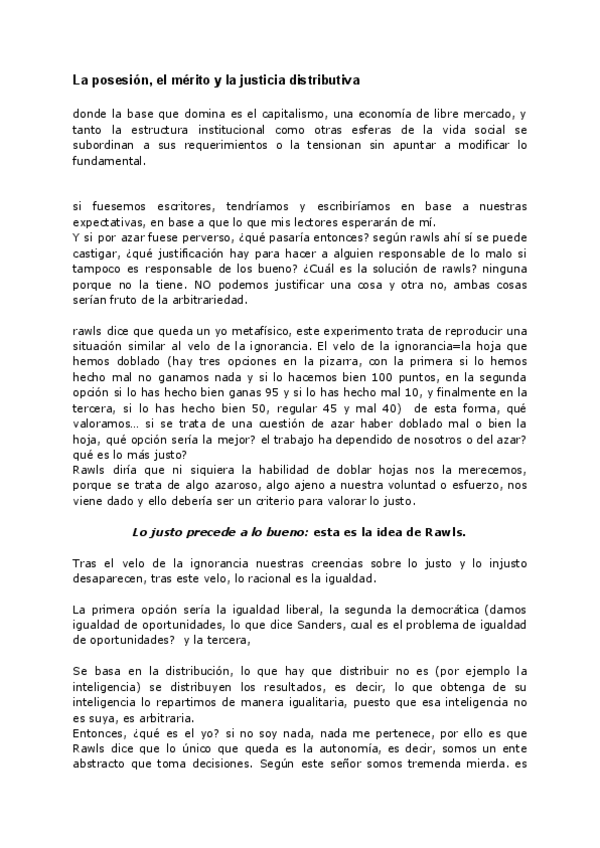 La posesión, el mérito y la justicia distributiva

donde la base que domina es el capitalismo, una economía de libre mercado, y tanto la estructura institucional como otras esferas de la vida social se subordinan a sus requerimientos o la tensionan sin apuntar a modificar lo fundamental.

si fuesemos escritores, tendríamos y escribiríamos en base a nuestras expectativas, en base a que lo que mis lectores esperarán de mí.
Y si por azar fuese perverso, ¿qué pasaría entonces? según rawls ahí sí se puede castigar, ¿qué justificación hay para hacer a alguien responsable de lo malo si tampoco es responsable de los bueno? ¿Cuál es la solución de rawls? ninguna porque no la tiene. NO podemos justificar una cosa y otra no, ambas cosas serían fruto de la arbitrariedad.

rawls dice que queda un yo metafísico, este experimento trata de reproducir una situación similar al velo de la ignorancia. El velo de la ignorancia=la hoja que hemos doblado (hay tres opciones en la pizarra, con la primera si lo hemos hecho mal no ganamos nada y si lo hacemos bien 100 puntos, en la segunda opción si lo has hecho bien ganas 95 y si lo has hecho mal 10, y finalmente en la tercera, si lo has hecho bien 50, regular 45 y mal 40) de esta forma, qué valoramos... si se trata de una cuestión de azar haber doblado mal o bien la hoja, qué opción sería la mejor? el trabajo ha dependido de nosotros o del azar? qué es lo más justo?
Rawls diría que ni siquiera la habilidad de doblar hojas nos la merecemos, porque se trata de algo azaroso, algo ajeno a nuestra voluntad o esfuerzo, nos viene dado y ello debería ser un criterio para valorar lo justo.

Lo justo precede a lo bueno: esta es la idea de Rawls.

Tras el velo de la ignorancia nuestras creencias sobre lo justo y lo injusto desaparecen, tras este velo, lo racional es la igualdad.

La primera opción sería la igualdad liberal, la segunda la democrática (damos igualdad de oportunidades, lo que dice Sanders, cual es el problema de igualdad de oportunidades? y la tercera,

Se basa en la distribución, lo que hay que distribuir no es (por ejemplo la inteligencia) se distribuyen los resultados, es decir, lo que obtenga de su inteligencia lo repartimos de manera igualitaria, puesto que esa inteligencia no es suya, es arbitraria.
Entonces, ¿qué es el yo? si no soy nada, nada me pertenece, por ello es que Rawls dice que lo único que queda es la autonomía, es decir, somos un ente abstracto que toma decisiones. Según este señor somos tremenda mierda. es